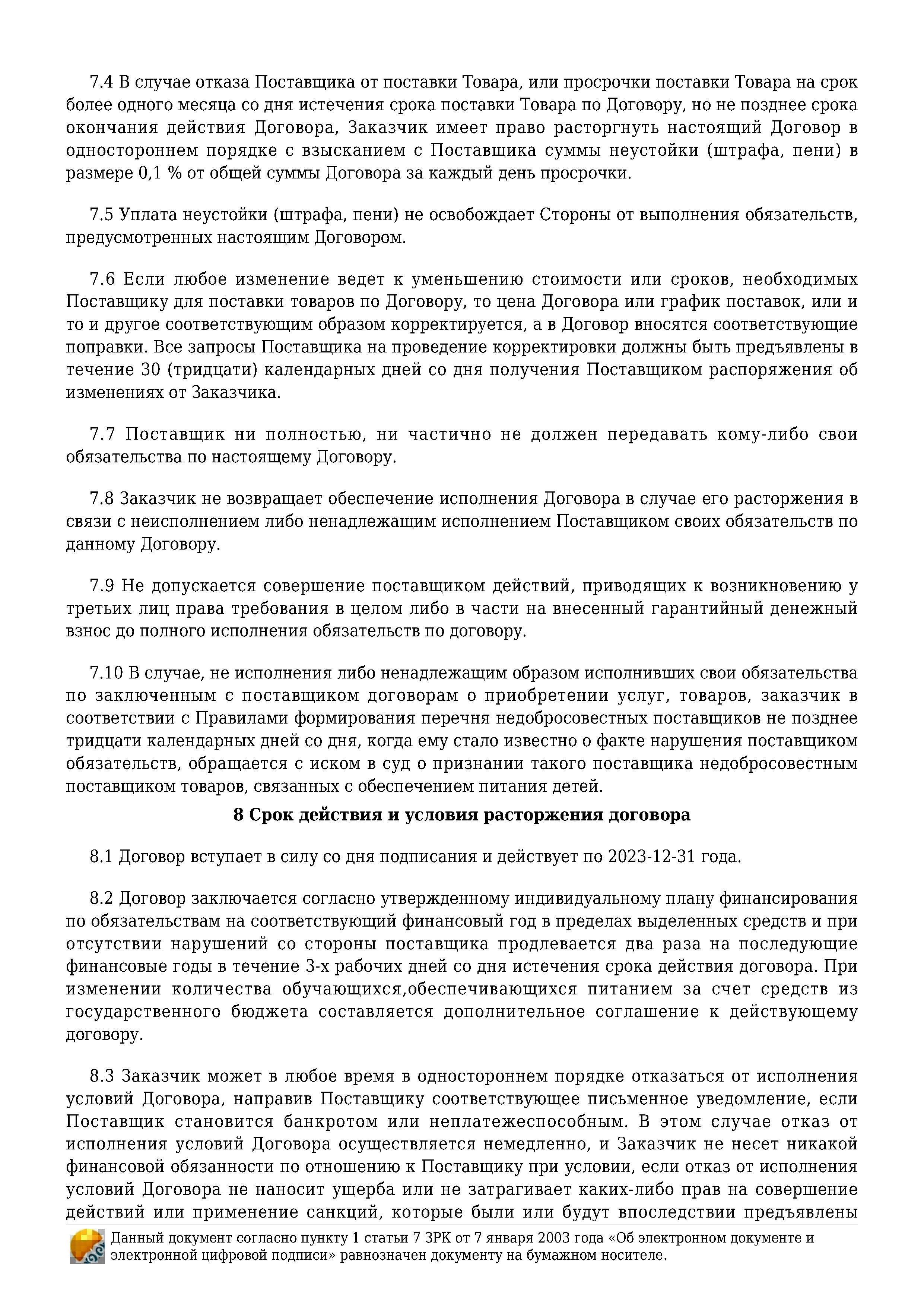 7.4 В случае отказа Поставщика от поставки Товара, или просрочки поставки Товара на срок более одного месяца со дня истечения срока поставки Товара по Договору, но не позднее срока окончания действия Договора, Заказчик имеет право расторгнуть настоящий Договор в одностороннем порядке с взысканием с Поставщика суммы неустойки (штрафа, пени) в размере 0,1 % от общей суммы Договора за каждый день просрочки.

7.5 Уплата неустойки (штрафа, пени) не освобождает Стороны от выполнения обязательств, предусмотренных настоящим Договором.

7.6 Если любое изменение ведет к уменьшению стоимости или сроков, необходимых Поставщику для поставки товаров по Договору, то цена Договора или график поставок, или и то и другое соответствующим образом корректируется, а в Договор вносятся соответствующие поправки. Все запросы Поставщика на проведение корректировки должны быть предъявлены в течение 30 (тридцати) календарных дней со дня получения Поставщиком распоряжения об изменениях от Заказчика.

7.7 Поставщик ни полностью, ни частично не должен передавать кому-либо свои обязательства по настоящему Договору.

7.8 Заказчик не возвращает обеспечение исполнения Договора в случае его расторжения в связи с неисполнением либо ненадлежащим исполнением Поставщиком своих обязательств по данному Договору.

7.9 Не допускается совершение поставщиком действий, приводящих к возникновению у третьих лиц права требования в целом либо в части на внесенный гарантийный денежный взнос до полного исполнения обязательств по договору.

7.10 В случае, не исполнения либо ненадлежащим образом исполнивших свои обязательства по заключенным с поставщиком договорам о приобретении услуг, товаров, заказчик в соответствии с Правилами формирования перечня недобросовестных поставщиков не позднее тридцати календарных дней со дня, когда ему стало известно о факте нарушения поставщиком обязательств, обращается с иском в суд о признании такого поставщика недобросовестным поставщиком товаров, связанных с обеспечением питания детей.

8 Срок действия и условия расторжения договора

8.1 Договор вступает в силу со дня подписания и действует по 2023-12-31 года.

8.2 Договор заключается согласно утвержденному индивидуальному плану финансирования по обязательствам на соответствующий финансовый год в пределах выделенных средств и при отсутствии нарушений со стороны поставщика продлевается два раза на последующие финансовые годы в течение 3-х рабочих дней со дня истечения срока действия договора. При изменении количества обучающихся,обеспечивающихся питанием за счет средств из государственного бюджета составляется дополнительное соглашение к действующему договору.

8.3 Заказчик может в любое время в одностороннем порядке отказаться от исполнения условий Договора, направив Поставщику соответствующее письменное уведомление, если Поставщик становится банкротом или неплатежеспособным. В этом случае отказ от исполнения условий Договора осуществляется немедленно, и Заказчик не несет никакой финансовой обязанности по отношению к Поставщику при условии, если отказ от исполнения условий Договора не наносит ущерба или не затрагивает каких-либо прав на совершение действий или применение санкций, которые были или будут впоследствии предъявлены

Данный документ согласно пункту 1 статьи 7 ЗРК от 7 января 2003 года «Об электронном документе и электронной цифровой подписи» равнозначен документу на бумажном носителе.